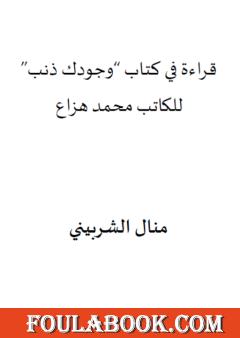 قراءة في كتاب "وجودك ذنب"
للكاتب محمد هزاع

منال الشربيني

FOULABOOK.COM